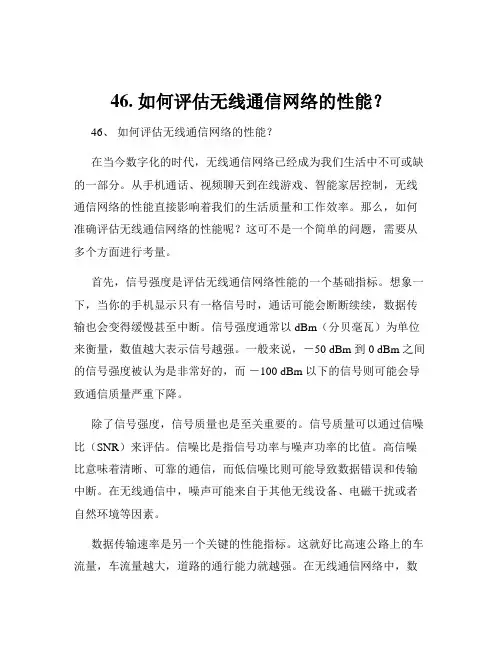 46. 如何评估无线通信网络的性能？

46、 如何评估无线通信网络的性能？

在当今数字化的时代，无线通信网络已经成为我们生活中不可或缺的一部分。从手机通话、视频聊天到在线游戏、智能家居控制，无线通信网络的性能直接影响着我们的生活质量和工作效率。那么，如何准确评估无线通信网络的性能呢？这可不是一个简单的问题，需要从多个方面进行考量。

首先，信号强度是评估无线通信网络性能的一个基础指标。想象一下，当你的手机显示只有一格信号时，通话可能会断断续续，数据传输也会变得缓慢甚至中断。信号强度通常以 dBm（分贝毫瓦）为单位来衡量，数值越大表示信号越强。一般来说，－50 dBm 到 0 dBm 之间的信号强度被认为是非常好的，而 －100 dBm 以下的信号则可能会导致通信质量严重下降。

除了信号强度，信号质量也是至关重要的。信号质量可以通过信噪比（SNR）来评估。信噪比是指信号功率与噪声功率的比值。高信噪比意味着清晰、可靠的通信，而低信噪比则可能导致数据错误和传输中断。在无线通信中，噪声可能来自于其他无线设备、电磁干扰或者自然环境等因素。

数据传输速率是另一个关键的性能指标。这就好比高速公路上的车流量，车流量越大，道路的通行能力就越强。在无线通信网络中，数